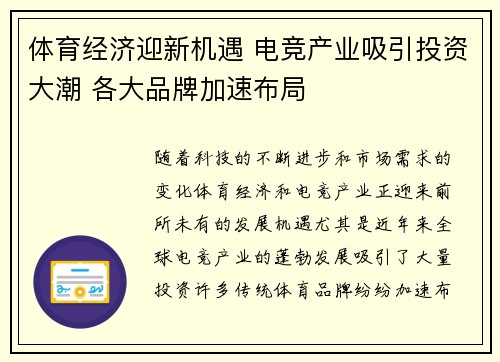 体育经济迎新机遇 电竞产业吸引投资大潮 各大品牌加速布局

随着科技的不断进步和市场需求的变化体育经济和电竞产业正迎来前所未有的发展机遇尤其是近年来全球电竞产业的蓬勃发展吸引了大量投资许多传统体育品牌纷纷加速布